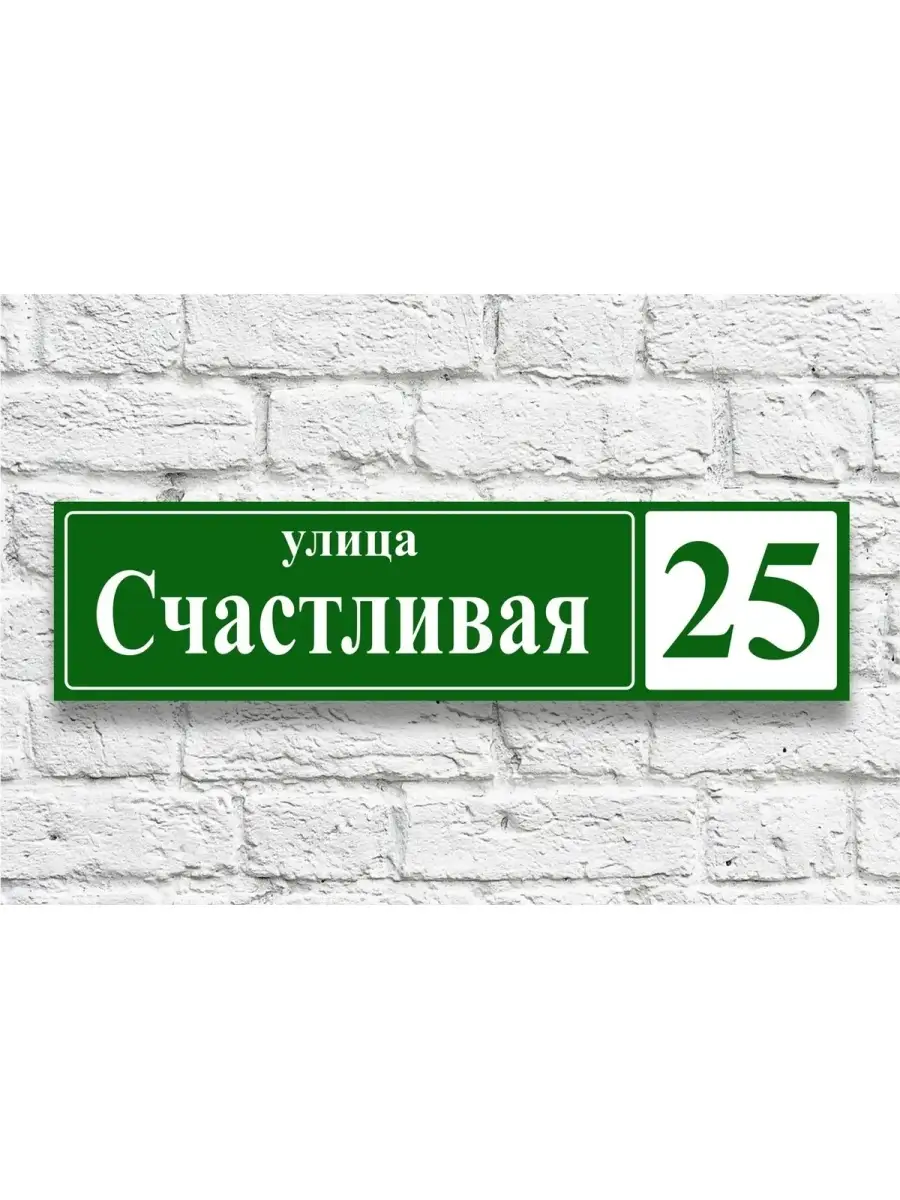 улица
Счастливая
25